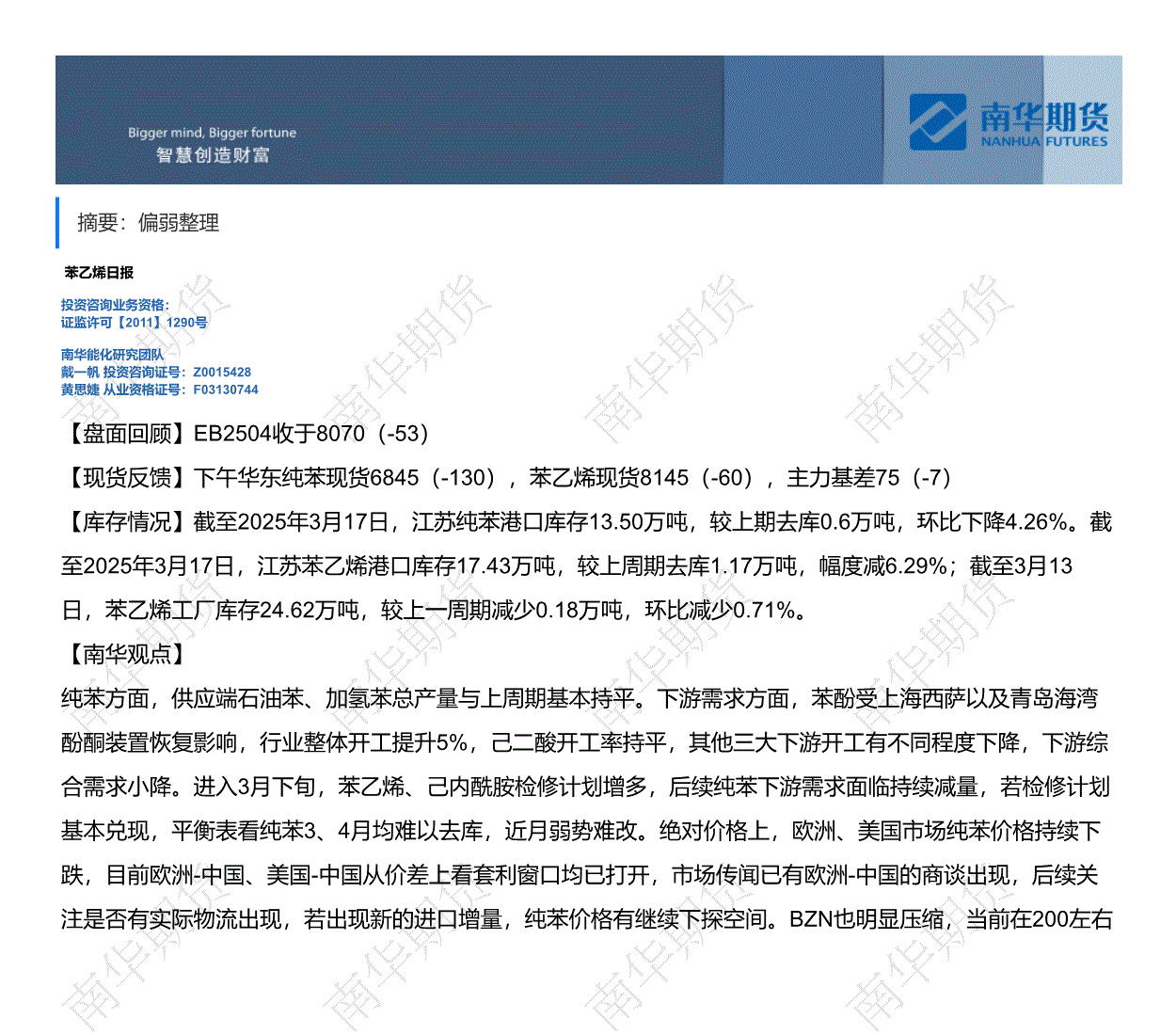 Bigger mind, Bigger fortune
智慧创造财富

南华期货
NANHUA FUTURES

摘要：偏弱整理

苯乙烯日报

投资咨询业务资格：
证监许可【2011】1290号

南华能化研究团队
戴一帆 投资咨询证号：Z0015428
黄思婕 从业资格证号：F03130744

【盘面回顾】EB2504收于8070（-53）

【现货反馈】下午华东纯苯现货6845（-130），苯乙烯现货8145（-60），主力基差75（-7）

【库存情况】截至2025年3月17日，江苏纯苯港口库存13.50万吨，较上期去库0.6万吨，环比下降4.26%。截至2025年3月17日，江苏苯乙烯港口库存17.43万吨，较上周期去库1.17万吨，幅度减6.29%；截至3月13日，苯乙烯工厂库存24.62万吨，较上一周期减少0.18万吨，环比减少0.71%。

【南华观点】

纯苯方面，供应端石油苯、加氢苯总产量与上周期基本持平。下游需求方面，苯酚受上海西萨以及青岛海湾酚酮装置恢复影响，行业整体开工提升5%，己二酸开工率持平，其他三大下游开工有不同程度下降，下游综合需求小降。进入3月下旬，苯乙烯、己内酰胺检修计划增多，后续纯苯下游需求面临持续减量，若检修计划基本兑现，平衡表看纯苯3、4月均难以去库，近月弱势难改。绝对价格上，欧洲、美国市场纯苯价格持续下跌，目前欧洲-中国、美国-中国从价差上看套利窗口均已打开，市场传闻已有欧洲-中国的商谈出现，后续关注是否有实际物流出现，若出现新的进口增量，纯苯价格有继续下探空间。BZN也明显压缩，当前在200左右

南华期货